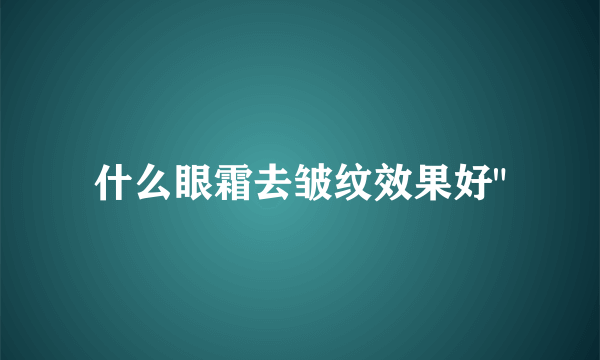 什么眼霜去皱纹效果好"